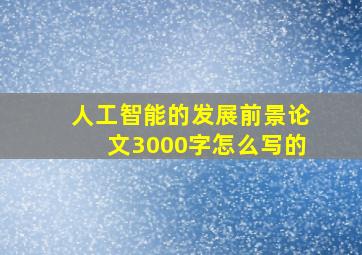 人工智能的发展前景论文3000字怎么写的